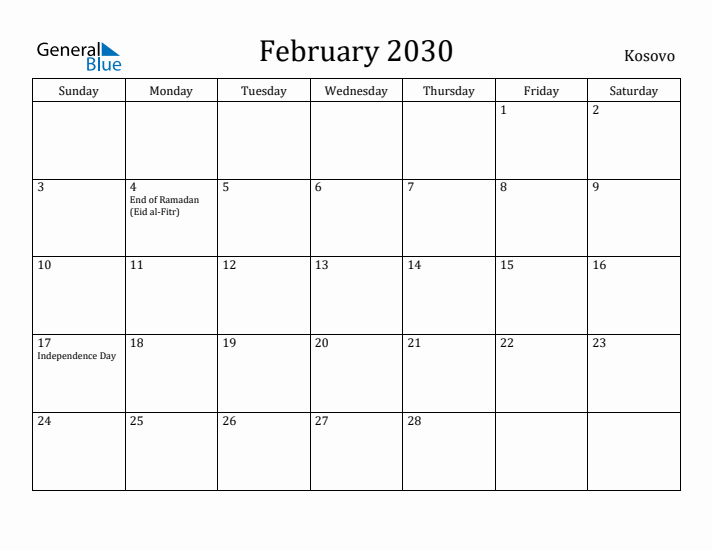 General Blue

February 2030

Kosovo

| Sunday | Monday | Tuesday | Wednesday | Thursday | Friday | Saturday |
|---|---|---|---|---|---|---|
| | | | | | 1 | 2 |
| 3 | 4 End of Ramadan (Eid al-Fitr) | 5 | 6 | 7 | 8 | 9 |
| 10 | 11 | 12 | 13 | 14 | 15 | 16 |
| 17 Independence Day | 18 | 19 | 20 | 21 | 22 | 23 |
| 24 | 25 | 26 | 27 | 28 | | |